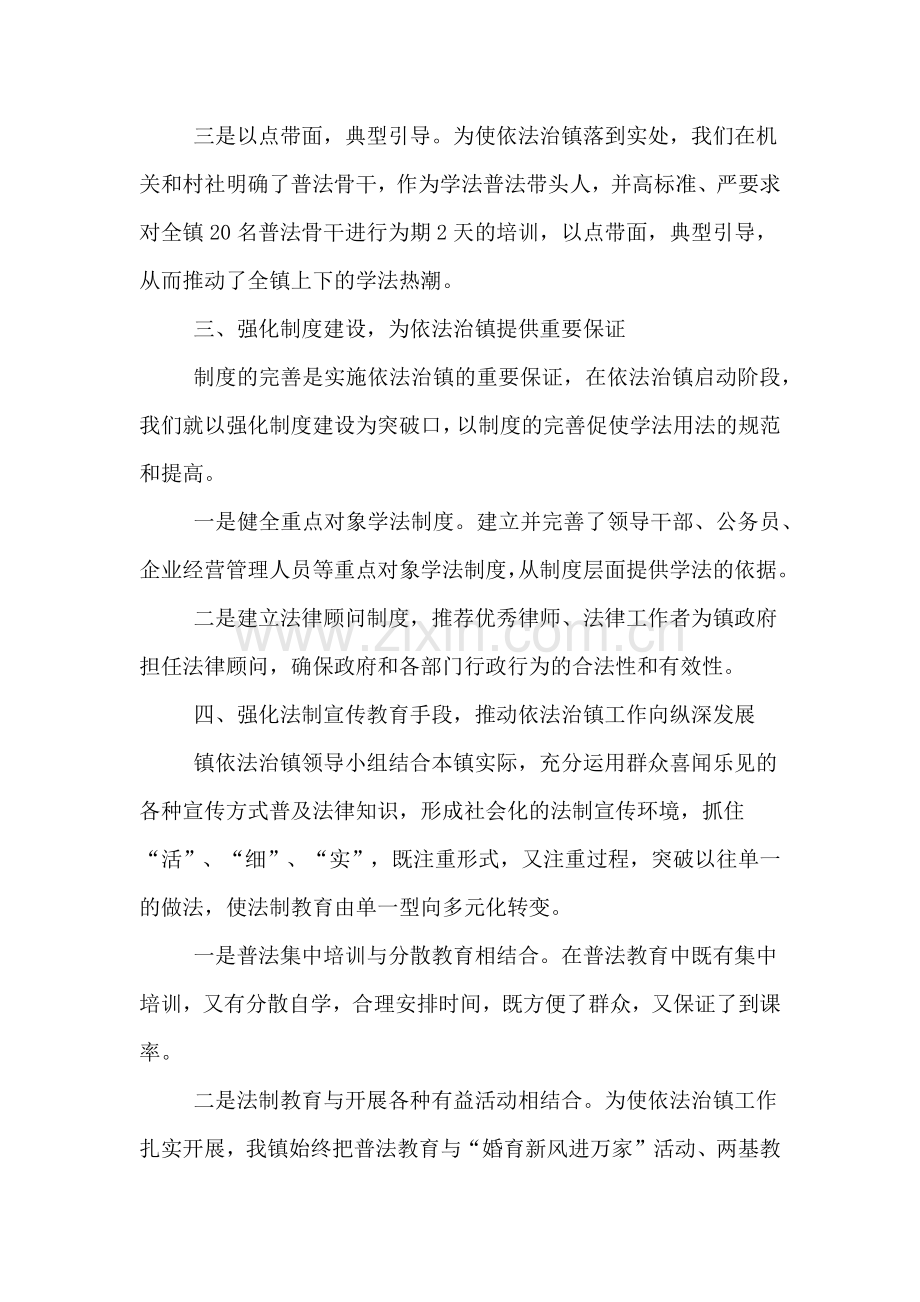 三是以点带面，典型引导。为使依法治镇落到实处，我们在机关和村社明确了普法骨干，作为学法普法带头人，并高标准、严要求对全镇20名普法骨干进行为期2天的培训，以点带面，典型引导，从而推动了全镇上下的学法热潮。

三、强化制度建设，为依法治镇提供重要保证

制度的完善是实施依法治镇的重要保证，在依法治镇启动阶段，我们就以强化制度建设为突破口，以制度的完善促使学法用法的规范和提高。

一是健全重点对象学法制度。建立并完善了领导干部、公务员、企业经营管理人员等重点对象学法制度，从制度层面提供学法的依据。

二是建立法律顾问制度，推荐优秀律师、法律工作者为镇政府担任法律顾问，确保政府和各部门行政行为的合法性和有效性。

四、强化法制宣传教育手段，推动依法治镇工作向纵深发展

镇依法治镇领导小组结合本镇实际，充分运用群众喜闻乐见的各种宣传方式普及法律知识，形成社会化的法制宣传环境，抓住“活”、“细”、“实”，既注重形式，又注重过程，突破以往单一的做法，使法制教育由单一型向多元化转变。

一是普法集中培训与分散教育相结合。在普法教育中既有集中培训，又有分散自学，合理安排时间，既方便了群众，又保证了到课率。

二是法制教育与开展各种有益活动相结合。为使依法治镇工作扎实开展，我镇始终把普法教育与“婚育新风进万家”活动、两基教

www.zixin.com.cn